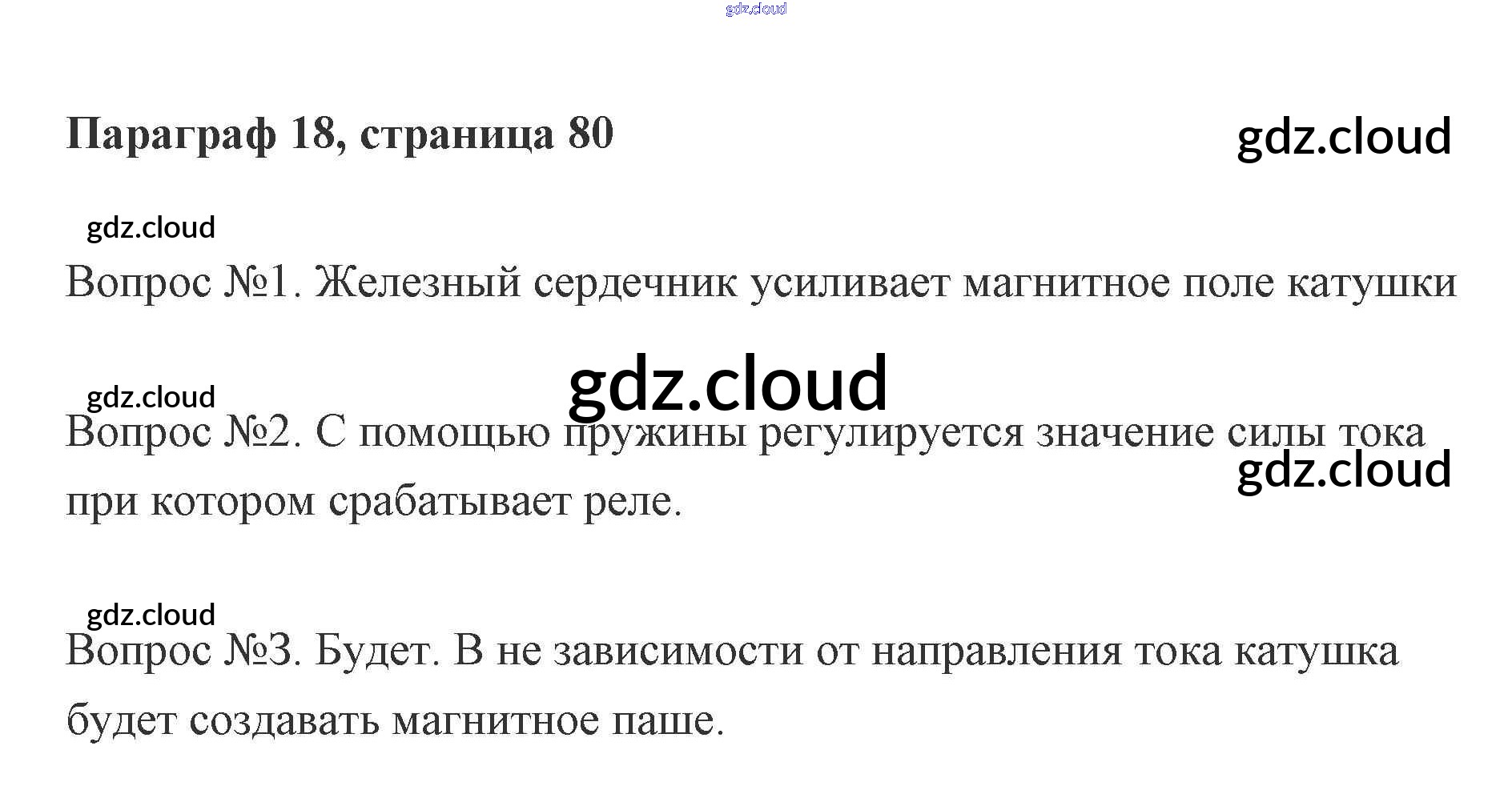 Параграф 18, страница 80

Вопрос №1. Железный сердечник усиливает магнитное поле катушки

Вопрос №2. С помощью пружины регулируется значение силы тока при котором срабатывает реле.

Вопрос №3. Будет. В не зависимости от направления тока катушка будет создавать магнитное паше.

gdz.cloud